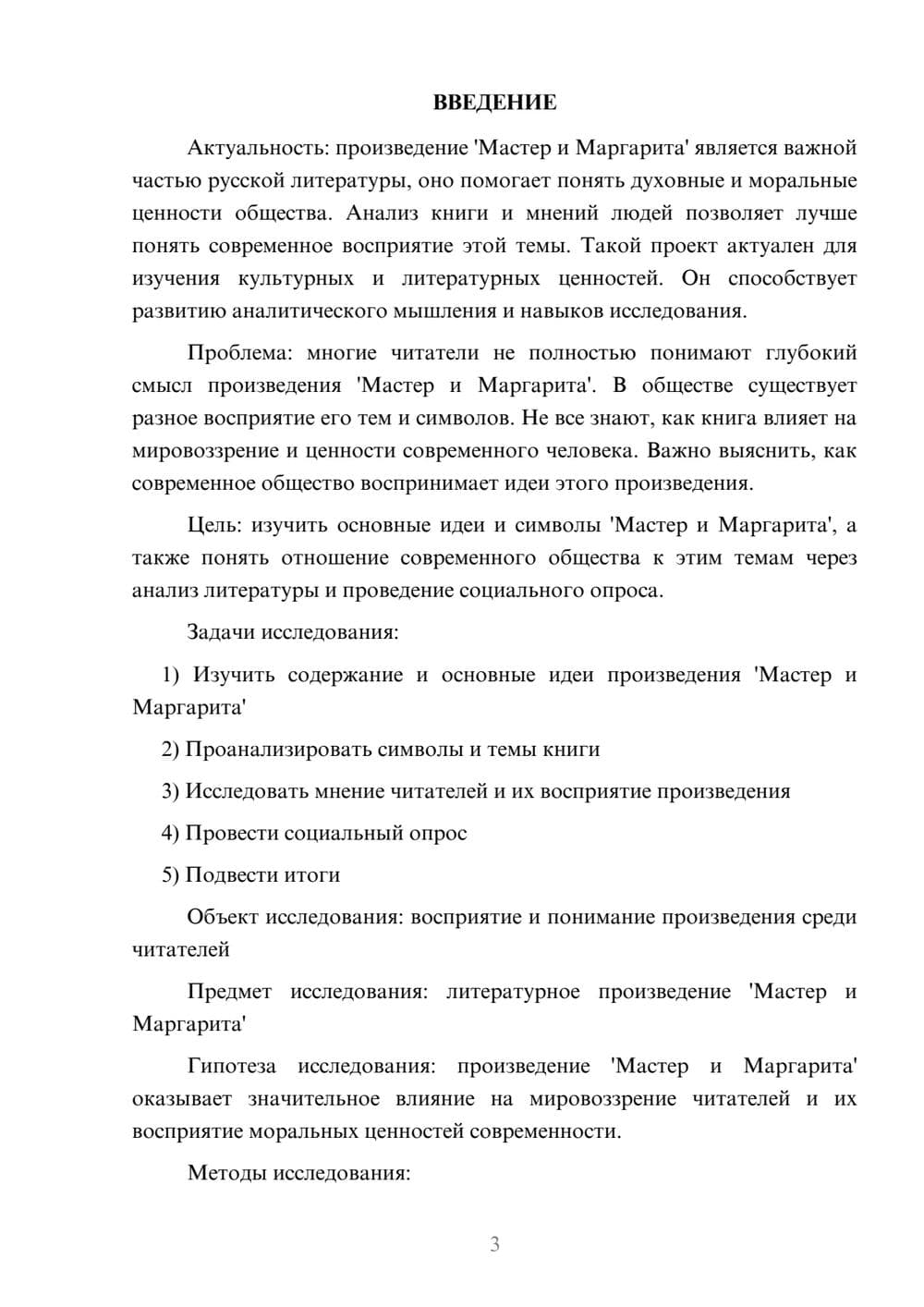 ВВЕДЕНИЕ

Актуальность: произведение 'Мастер и Маргарита' является важной частью русской литературы, оно помогает понять духовные и моральные ценности общества. Анализ книги и мнений людей позволяет лучше понять современное восприятие этой темы. Такой проект актуален для изучения культурных и литературных ценностей. Он способствует развитию аналитического мышления и навыков исследования.

Проблема: многие читатели не полностью понимают глубокий смысл произведения 'Мастер и Маргарита'. В обществе существует разное восприятие его тем и символов. Не все знают, как книга влияет на мировоззрение и ценности современного человека. Важно выяснить, как современное общество воспринимает идеи этого произведения.

Цель: изучить основные идеи и символы 'Мастер и Маргарита', а также понять отношение современного общества к этим темам через анализ литературы и проведение социального опроса.

Задачи исследования:

1) Изучить содержание и основные идеи произведения 'Мастер и Маргарита'

2) Проанализировать символы и темы книги

3) Исследовать мнение читателей и их восприятие произведения

4) Провести социальный опрос

5) Подвести итоги

Объект исследования: восприятие и понимание произведения среди читателей

Предмет исследования: литературное произведение 'Мастер и Маргарита'

Гипотеза исследования: произведение 'Мастер и Маргарита' оказывает значительное влияние на мировоззрение читателей и их восприятие моральных ценностей современности.

Методы исследования:

3